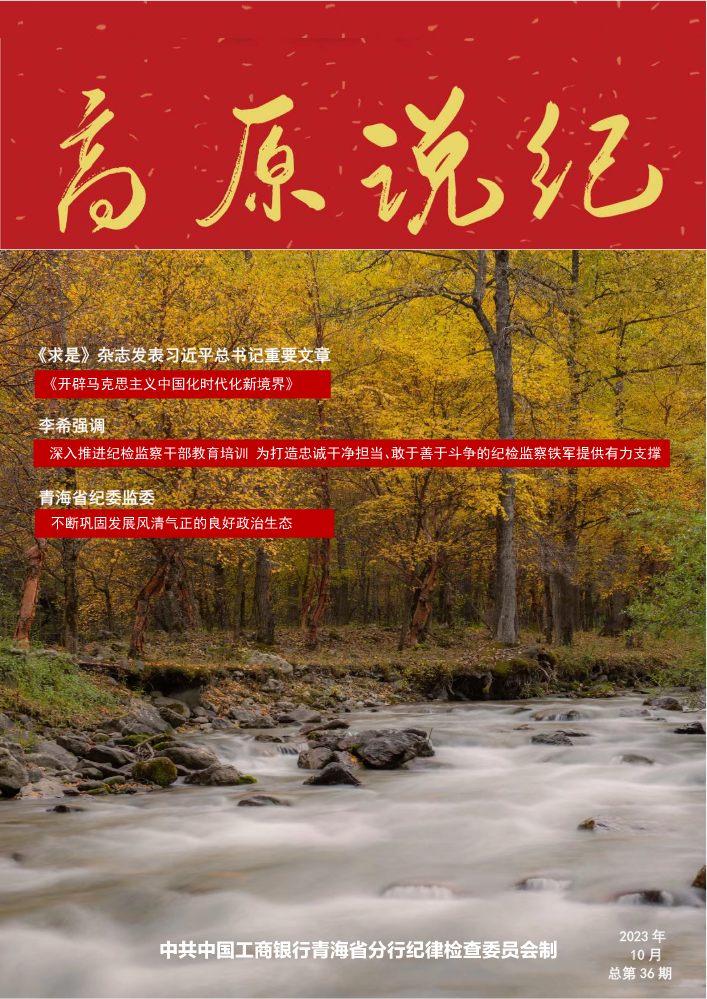 高原说纪

《求是》杂志发表习近平总书记重要文章

《开辟马克思主义中国化时代化新境界》

李希强调

深入推进纪检监察干部教育培训 为打造忠诚干净担当、敢于善于斗争的纪检监察铁军提供有力支撑

青海省纪委监委

不断巩固发展风清气正的良好政治生态

中共中国工商银行青海省分行纪律检查委员会制

2023 年
10 月
总第 36 期